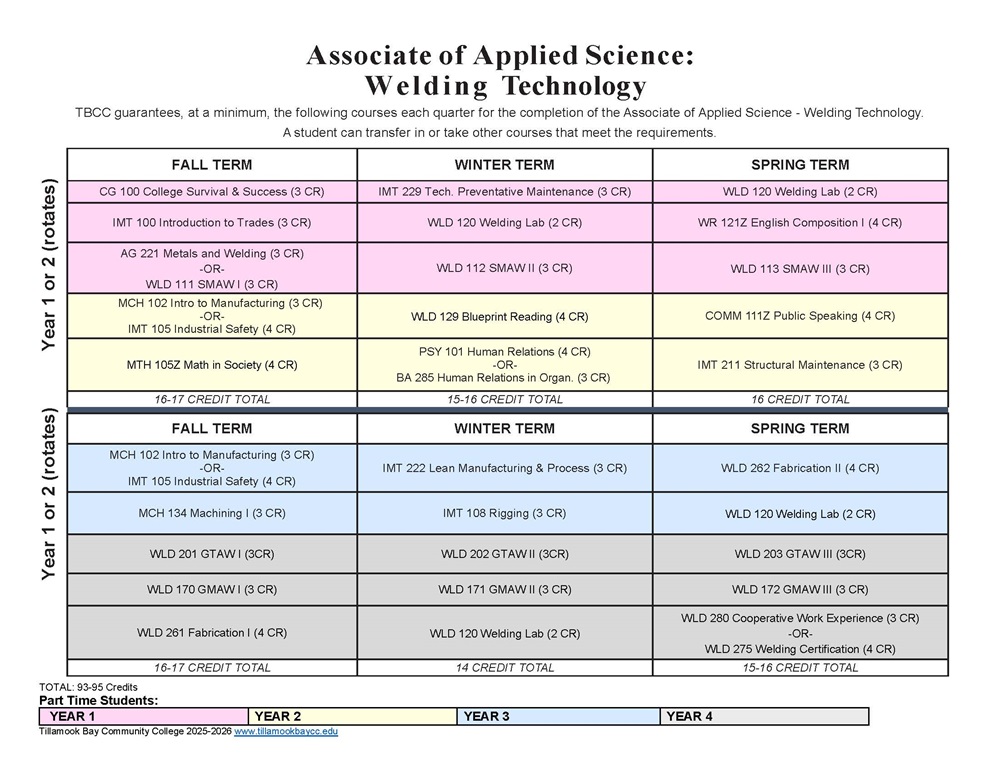 Associate of Applied Science:
Welding Technology

TBCC guarantees, at a minimum, the following courses each quarter for the completion of the Associate of Applied Science - Welding Technology. A student can transfer in or take other courses that meet the requirements.

Year 1 or 2 (rotates)

| FALL TERM | WINTER TERM | SPRING TERM |
|---|---|---|
| CG 100 College Survival & Success (3 CR) | IMT 229 Tech. Preventative Maintenance (3 CR) | WLD 120 Welding Lab (2 CR) |
| IMT 100 Introduction to Trades (3 CR) | WLD 120 Welding Lab (2 CR) | WR 121Z English Composition I (4 CR) |
| AG 221 Metals and Welding (3 CR) -OR- WLD 111 SMAW I (3 CR) | WLD 112 SMAW II (3 CR) | WLD 113 SMAW III (3 CR) |
| MCH 102 Intro to Manufacturing (3 CR) -OR- IMT 105 Industrial Safety (4 CR) | WLD 129 Blueprint Reading (4 CR) | COMM 111Z Public Speaking (4 CR) |
| MTH 105Z Math in Society (4 CR) | PSY 101 Human Relations (4 CR) -OR- BA 285 Human Relations in Organ. (3 CR) | IMT 211 Structural Maintenance (3 CR) |
| 16-17 CREDIT TOTAL | 15-16 CREDIT TOTAL | 16 CREDIT TOTAL |

Year 1 or 2 (rotates)

| FALL TERM | WINTER TERM | SPRING TERM |
|---|---|---|
| MCH 102 Intro to Manufacturing (3 CR) -OR- IMT 105 Industrial Safety (4 CR) | IMT 222 Lean Manufacturing & Process (3 CR) | WLD 262 Fabrication II (4 CR) |
| MCH 134 Machining I (3 CR) | IMT 108 Rigging (3 CR) | WLD 120 Welding Lab (2 CR) |
| WLD 201 GTAW I (3CR) | WLD 202 GTAW II (3CR) | WLD 203 GTAW III (3CR) |
| WLD 170 GMAW I (3 CR) | WLD 171 GMAW II (3 CR) | WLD 172 GMAW III (3 CR) |
| WLD 261 Fabrication I (4 CR) | WLD 120 Welding Lab (2 CR) | WLD 280 Cooperative Work Experience (3 CR) -OR- WLD 275 Welding Certification (4 CR) |
| 16-17 CREDIT TOTAL | 14 CREDIT TOTAL | 15-16 CREDIT TOTAL |

TOTAL: 93-95 Credits
Part Time Students:

| YEAR 1 | YEAR 2 | YEAR 3 | YEAR 4 |
|---|---|---|---|

Tillamook Bay Community College 2025-2026 www.tillamookbaycc.edu